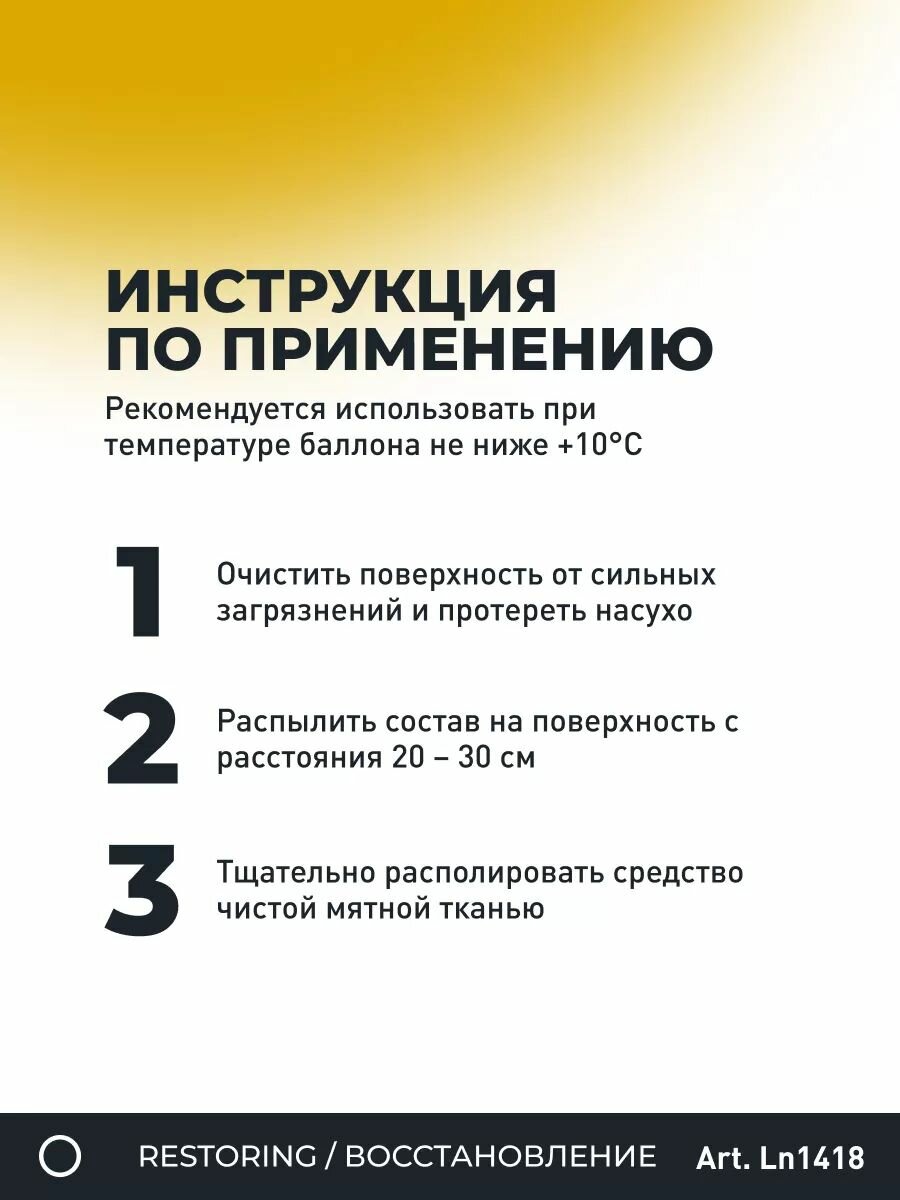 ИНСТРУКЦИЯ ПО ПРИМЕНЕНИЮ

Рекомендуется использовать при температуре баллона не ниже +10°С

1 Очистить поверхность от сильных загрязнений и протереть насухо

2 Распылить состав на поверхность с расстояния 20 – 30 см

3 Тщательно располировать средство чистой мятной тканью

RESTORING / ВОССТАНОВЛЕНИЕ Art. Ln1418